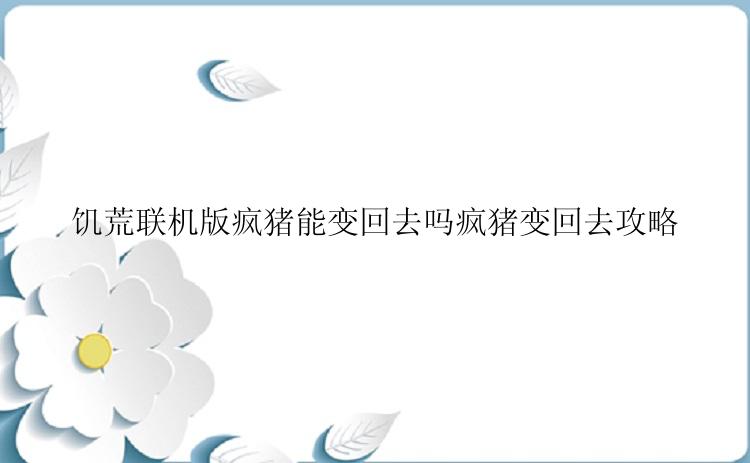 饥荒联机版疯猪能变回去吗疯猪变回去攻略